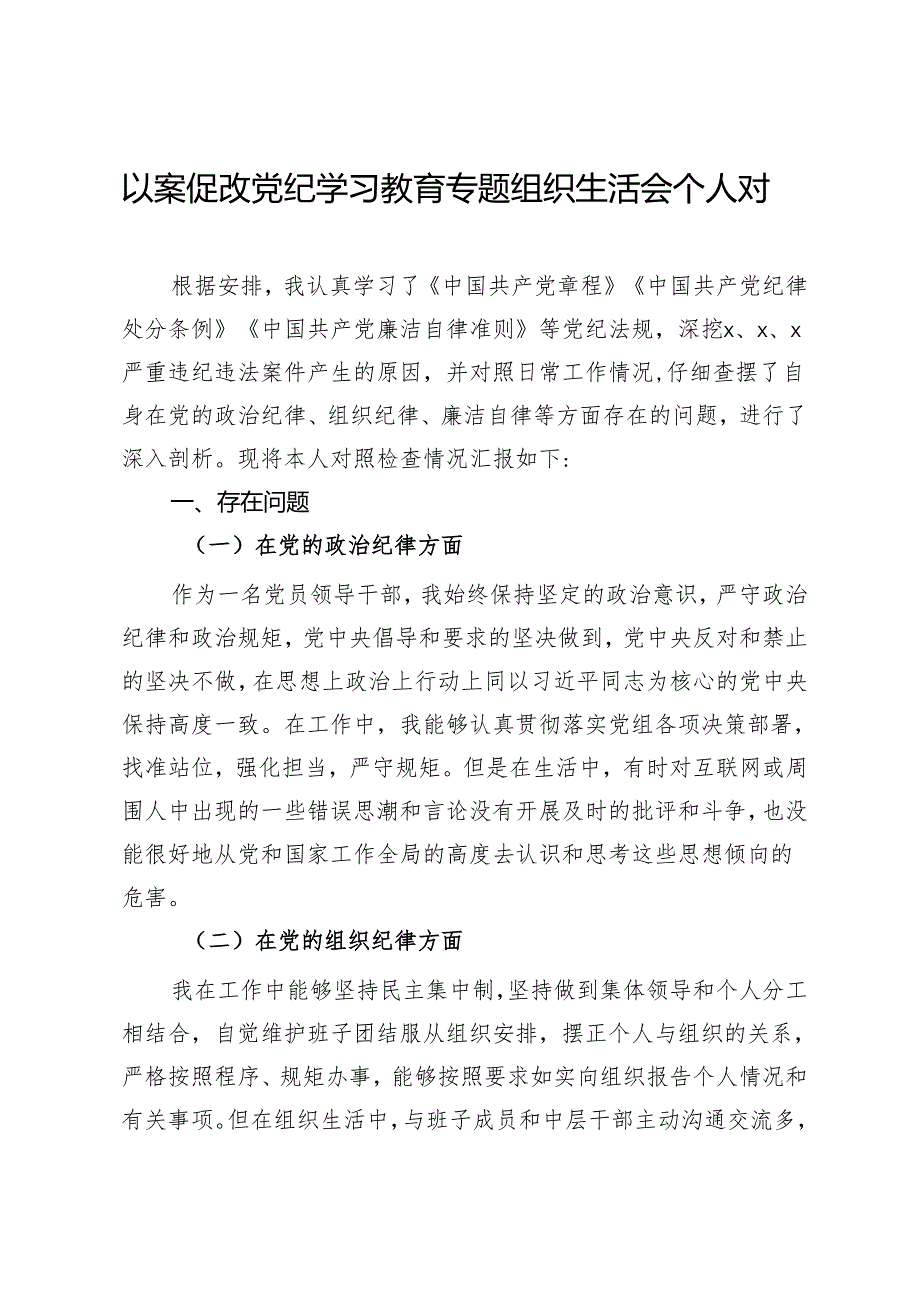 以案促改党纪学习教育专题组织生活会个人对

根据安排，我认真学习了《中国共产党章程》《中国共产党纪律处分条例》《中国共产党廉洁自律准则》等党纪法规，深挖x、x、x严重违纪违法案件产生的原因，并对照日常工作情况，仔细查摆了自身在党的政治纪律、组织纪律、廉洁自律等方面存在的问题，进行了深入剖析。现将本人对照检查情况汇报如下：

一、存在问题

（一）在党的政治纪律方面

作为一名党员领导干部，我始终保持坚定的政治意识，严守政治纪律和政治规矩，党中央倡导和要求的坚决做到，党中央反对和禁止的坚决不做，在思想上政治上行动上同以习近平同志为核心的党中央保持高度一致。在工作中，我能够认真贯彻落实党组各项决策部署，找准站位，强化担当，严守规矩。但是在生活中，有时对互联网或周围人中出现的一些错误思潮和言论没有开展及时的批评和斗争，也没能很好地从党和国家工作全局的高度去认识和思考这些思想倾向的危害。

（二）在党的组织纪律方面

我在工作中能够坚持民主集中制，坚持做到集体领导和个人分工相结合，自觉维护班子团结服从组织安排，摆正个人与组织的关系，严格按照程序、规矩办事，能够按照要求如实向组织报告个人情况和有关事项。但在组织生活中，与班子成员和中层干部主动沟通交流多，